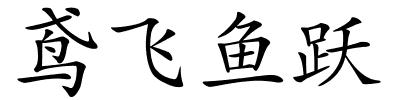 鸢飞鱼跃